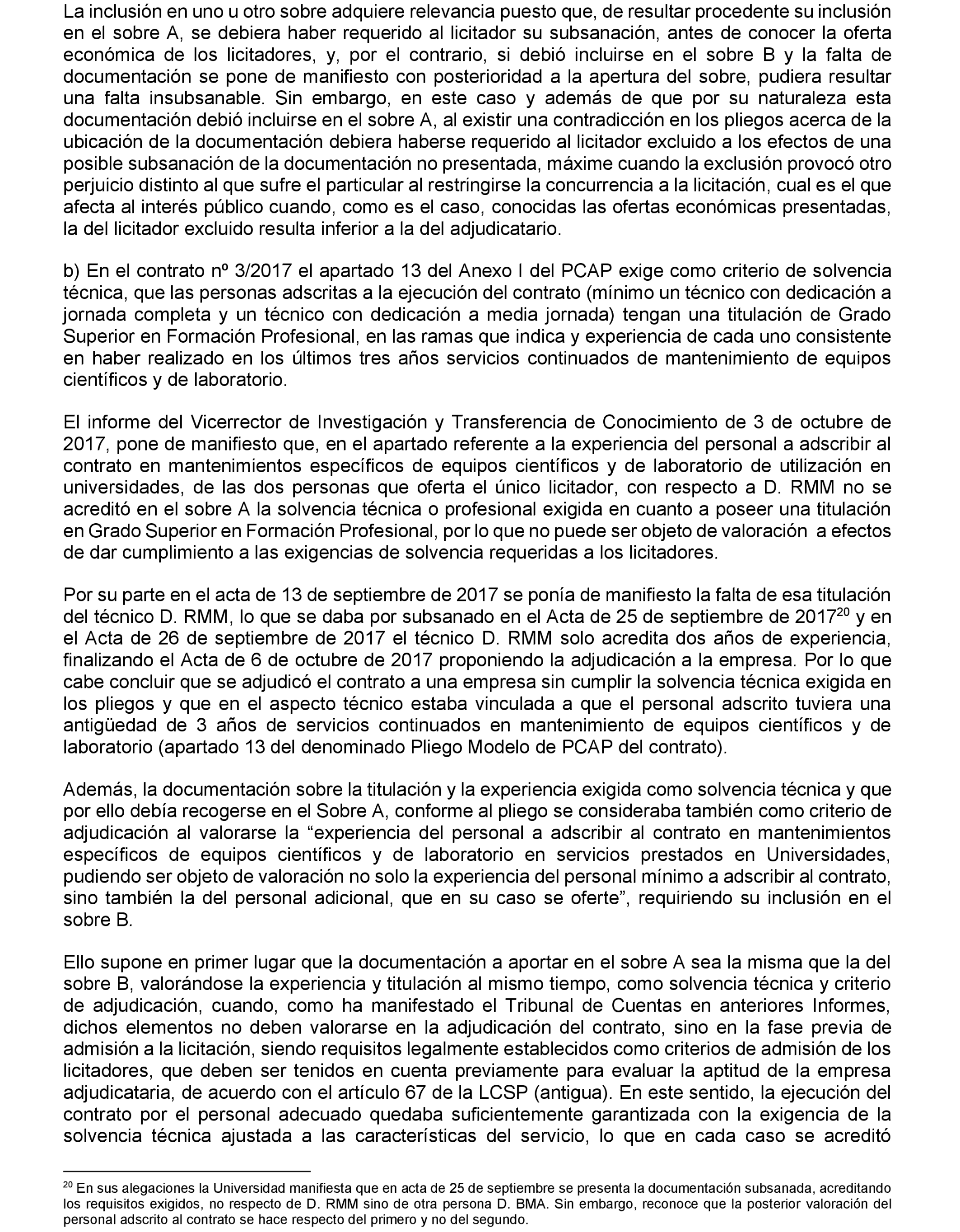 La inclusión en uno u otro sobre adquiere relevancia puesto que, de resultar procedente su inclusión en el sobre A, se debiera haber requerido al licitador su subsanación, antes de conocer la oferta económica de los licitadores, y, por el contrario, si debió incluirse en el sobre B y la falta de documentación se pone de manifiesto con posterioridad a la apertura del sobre, pudiera resultar una falta insubsanable. Sin embargo, en este caso y además de que por su naturaleza esta documentación debió incluirse en el sobre A, al existir una contradicción en los pliegos acerca de la ubicación de la documentación debiera haberse requerido al licitador excluido a los efectos de una posible subsanación de la documentación no presentada, máxime cuando la exclusión provocó otro perjuicio distinto al que sufre el particular al restringirse la concurrencia a la licitación, cual es el que afecta al interés público cuando, como es el caso, conocidas las ofertas económicas presentadas, la del licitador excluido resulta inferior a la del adjudicatario.

b) En el contrato nº 3/2017 el apartado 13 del Anexo I del PCAP exige como criterio de solvencia técnica, que las personas adscritas a la ejecución del contrato (mínimo un técnico con dedicación a jornada completa y un técnico con dedicación a media jornada) tengan una titulación de Grado Superior en Formación Profesional, en las ramas que indica y experiencia de cada uno consistente en haber realizado en los últimos tres años servicios continuados de mantenimiento de equipos científicos y de laboratorio.

El informe del Vicerrector de Investigación y Transferencia de Conocimiento de 3 de octubre de 2017, pone de manifiesto que, en el apartado referente a la experiencia del personal a adscribir al contrato en mantenimientos específicos de equipos científicos y de laboratorio de utilización en universidades, de las dos personas que oferta el único licitador, con respecto a D. RMM no se acreditó en el sobre A la solvencia técnica o profesional exigida en cuanto a poseer una titulación en Grado Superior en Formación Profesional, por lo que no puede ser objeto de valoración a efectos de dar cumplimiento a las exigencias de solvencia requeridas a los licitadores.

Por su parte en el acta de 13 de septiembre de 2017 se ponía de manifiesto la falta de esa titulación del técnico D. RMM, lo que se daba por subsanado en el Acta de 25 de septiembre de 2017$^{20}$ y en el Acta de 26 de septiembre de 2017 el técnico D. RMM solo acredita dos años de experiencia, finalizando el Acta de 6 de octubre de 2017 proponiendo la adjudicación a la empresa. Por lo que cabe concluir que se adjudicó el contrato a una empresa sin cumplir la solvencia técnica exigida en los pliegos y que en el aspecto técnico estaba vinculada a que el personal adscrito tuviera una antigüedad de 3 años de servicios continuados en mantenimiento de equipos científicos y de laboratorio (apartado 13 del denominado Pliego Modelo de PCAP del contrato).

Además, la documentación sobre la titulación y la experiencia exigida como solvencia técnica y que por ello debía recogerse en el Sobre A, conforme al pliego se consideraba también como criterio de adjudicación al valorarse la “experiencia del personal a adscribir al contrato en mantenimientos específicos de equipos científicos y de laboratorio en servicios prestados en Universidades, pudiendo ser objeto de valoración no solo la experiencia del personal mínimo a adscribir al contrato, sino también la del personal adicional, que en su caso se oferte”, requiriendo su inclusión en el sobre B.

Ello supone en primer lugar que la documentación a aportar en el sobre A sea la misma que la del sobre B, valorándose la experiencia y titulación al mismo tiempo, como solvencia técnica y criterio de adjudicación, cuando, como ha manifestado el Tribunal de Cuentas en anteriores Informes, dichos elementos no deben valorarse en la adjudicación del contrato, sino en la fase previa de admisión a la licitación, siendo requisitos legalmente establecidos como criterios de admisión de los licitadores, que deben ser tenidos en cuenta previamente para evaluar la aptitud de la empresa adjudicataria, de acuerdo con el artículo 67 de la LCSP (antigua). En este sentido, la ejecución del contrato por el personal adecuado quedaba suficientemente garantizada con la exigencia de la solvencia técnica ajustada a las características del servicio, lo que en cada caso se acreditó

$^{20}$ En sus alegaciones la Universidad manifiesta que en acta de 25 de septiembre se presenta la documentación subsanada, acreditando los requisitos exigidos, no respecto de D. RMM sino de otra persona D. BMA. Sin embargo, reconoce que la posterior valoración del personal adscrito al contrato se hace respecto del primero y no del segundo.